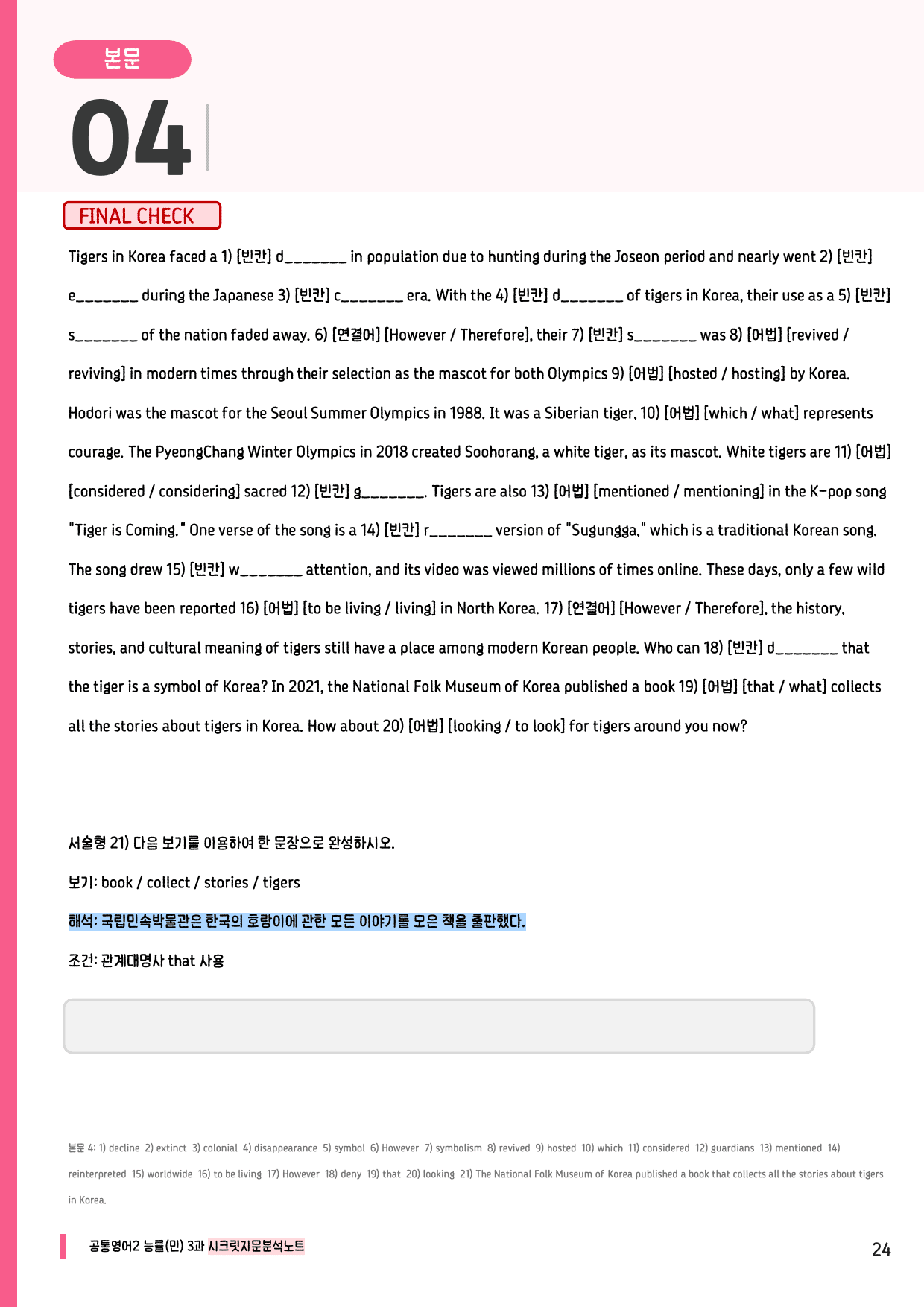 본문

04

FINAL CHECK

Tigers in Korea faced a 1) [빈칸] d_______ in population due to hunting during the Joseon period and nearly went 2) [빈칸] e_______ during the Japanese 3) [빈칸] c_______ era. With the 4) [빈칸] d_______ of tigers in Korea, their use as a 5) [빈칸] s_______ of the nation faded away. 6) [연결어] [However / Therefore], their 7) [빈칸] s_______ was 8) [어법] [revived / reviving] in modern times through their selection as the mascot for both Olympics 9) [어법] [hosted / hosting] by Korea. Hodori was the mascot for the Seoul Summer Olympics in 1988. It was a Siberian tiger, 10) [어법] [which / what] represents courage. The PyeongChang Winter Olympics in 2018 created Soohorang, a white tiger, as its mascot. White tigers are 11) [어법] [considered / considering] sacred 12) [빈칸] g_______. Tigers are also 13) [어법] [mentioned / mentioning] in the K-pop song "Tiger is Coming." One verse of the song is a 14) [빈칸] r_______ version of "Sugungga," which is a traditional Korean song. The song drew 15) [빈칸] w_______ attention, and its video was viewed millions of times online. These days, only a few wild tigers have been reported 16) [어법] [to be living / living] in North Korea. 17) [연결어] [However / Therefore], the history, stories, and cultural meaning of tigers still have a place among modern Korean people. Who can 18) [빈칸] d_______ that the tiger is a symbol of Korea? In 2021, the National Folk Museum of Korea published a book 19) [어법] [that / what] collects all the stories about tigers in Korea. How about 20) [어법] [looking / to look] for tigers around you now?

서술형 21) 다음 보기를 이용하여 한 문장으로 완성하시오.

보기: book / collect / stories / tigers

해석: 국립민속박물관은 한국의 호랑이에 관한 모든 이야기를 모은 책을 출판했다.

조건: 관계대명사 that 사용

본문 4: 1) decline 2) extinct 3) colonial 4) disappearance 5) symbol 6) However 7) symbolism 8) revived 9) hosted 10) which 11) considered 12) guardians 13) mentioned 14) reinterpreted 15) worldwide 16) to be living 17) However 18) deny 19) that 20) looking 21) The National Folk Museum of Korea published a book that collects all the stories about tigers in Korea.

공통영어2 능률(민) 3과 시크릿지문분석노트

24